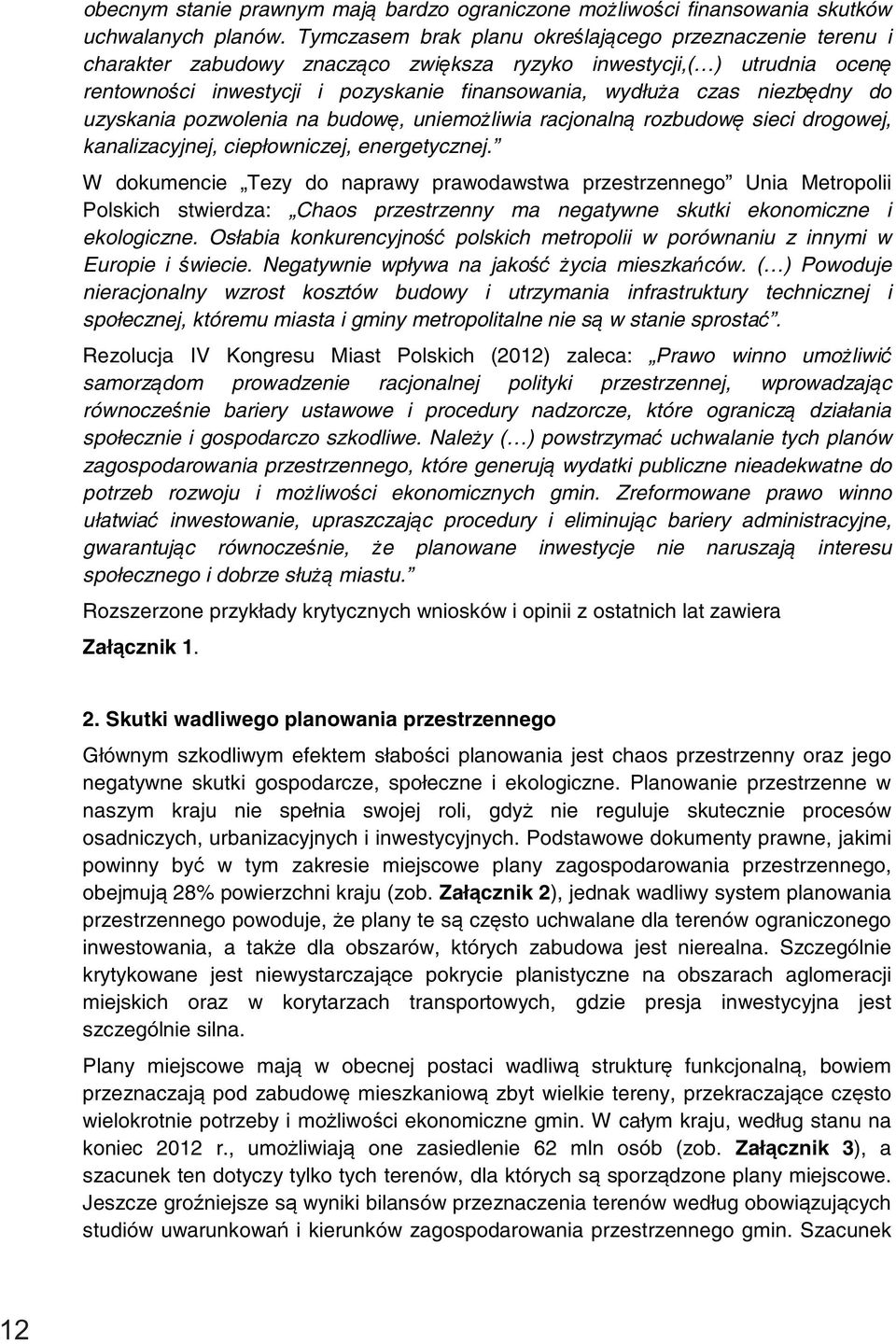 obecnym stanie prawnym mają bardzo ograniczone możliwości finansowania skutków uchwalanych planów. Tymczasem brak planu określającego przeznaczenie terenu i charakter zabudowy znacząco zwiększa ryzyko inwestycji,(…) utrudnia ocenę rentowności inwestycji i pozyskanie finansowania, wydłuża czas niezbędny do uzyskania pozwolenia na budowę, uniemożliwia racjonalną rozbudowę sieci drogowej, kanalizacyjnej, ciepłowniczej, energetycznej.”

W dokumencie „Tezy do naprawy prawodawstwa przestrzennego” Unia Metropolii Polskich stwierdza: „Chaos przestrzenny ma negatywne skutki ekonomiczne i ekologiczne. Osłabia konkurencyjność polskich metropolii w porównaniu z innymi w Europie i świecie. Negatywnie wpływa na jakość życia mieszkańców. (…) Powoduje nieracjonalny wzrost kosztów budowy i utrzymania infrastruktury technicznej i społecznej, któremu miasta i gminy metropolitalne nie są w stanie sprostać”.

Rezolucja IV Kongresu Miast Polskich (2012) zaleca: „Prawo winno umożliwić samorządom prowadzenie racjonalnej polityki przestrzennej, wprowadzając równocześnie bariery ustawowe i procedury nadzorcze, które ograniczą działania społecznie i gospodarczo szkodliwe. Należy (…) powstrzymać uchwalanie tych planów zagospodarowania przestrzennego, które generują wydatki publiczne nieadekwatne do potrzeb rozwoju i możliwości ekonomicznych gmin. Zreformowane prawo winno ułatwiać inwestowanie, upraszczając procedury i eliminując bariery administracyjne, gwarantując równocześnie, że planowane inwestycje nie naruszają interesu społecznego i dobrze służą miastu.”

Rozszerzone przykłady krytycznych wniosków i opinii z ostatnich lat zawiera

Załącznik 1.

2. Skutki wadliwego planowania przestrzennego

Głównym szkodliwym efektem słabości planowania jest chaos przestrzenny oraz jego negatywne skutki gospodarcze, społeczne i ekologiczne. Planowanie przestrzenne w naszym kraju nie spełnia swojej roli, gdyż nie reguluje skutecznie procesów osadniczych, urbanizacyjnych i inwestycyjnych. Podstawowe dokumenty prawne, jakimi powinny być w tym zakresie miejscowe plany zagospodarowania przestrzennego, obejmują 28% powierzchni kraju (zob. Załącznik 2), jednak wadliwy system planowania przestrzennego powoduje, że plany te są często uchwalane dla terenów ograniczonego inwestowania, a także dla obszarów, których zabudowa jest nierealna. Szczególnie krytykowane jest niewystarczające pokrycie planistyczne na obszarach aglomeracji miejskich oraz w korytarzach transportowych, gdzie presja inwestycyjna jest szczególnie silna.

Plany miejscowe mają w obecnej postaci wadliwą strukturę funkcjonalną, bowiem przeznaczają pod zabudowę mieszkaniową zbyt wielkie tereny, przekraczające często wielokrotnie potrzeby i możliwości ekonomiczne gmin. W całym kraju, według stanu na koniec 2012 r., umożliwiają one zasiedlenie 62 mln osób (zob. Załącznik 3), a szacunek ten dotyczy tylko tych terenów, dla których są sporządzone plany miejscowe. Jeszcze groźniejsze są wyniki bilansów przeznaczenia terenów według obowiązujących studiów uwarunkowań i kierunków zagospodarowania przestrzennego gmin. Szacunek

12